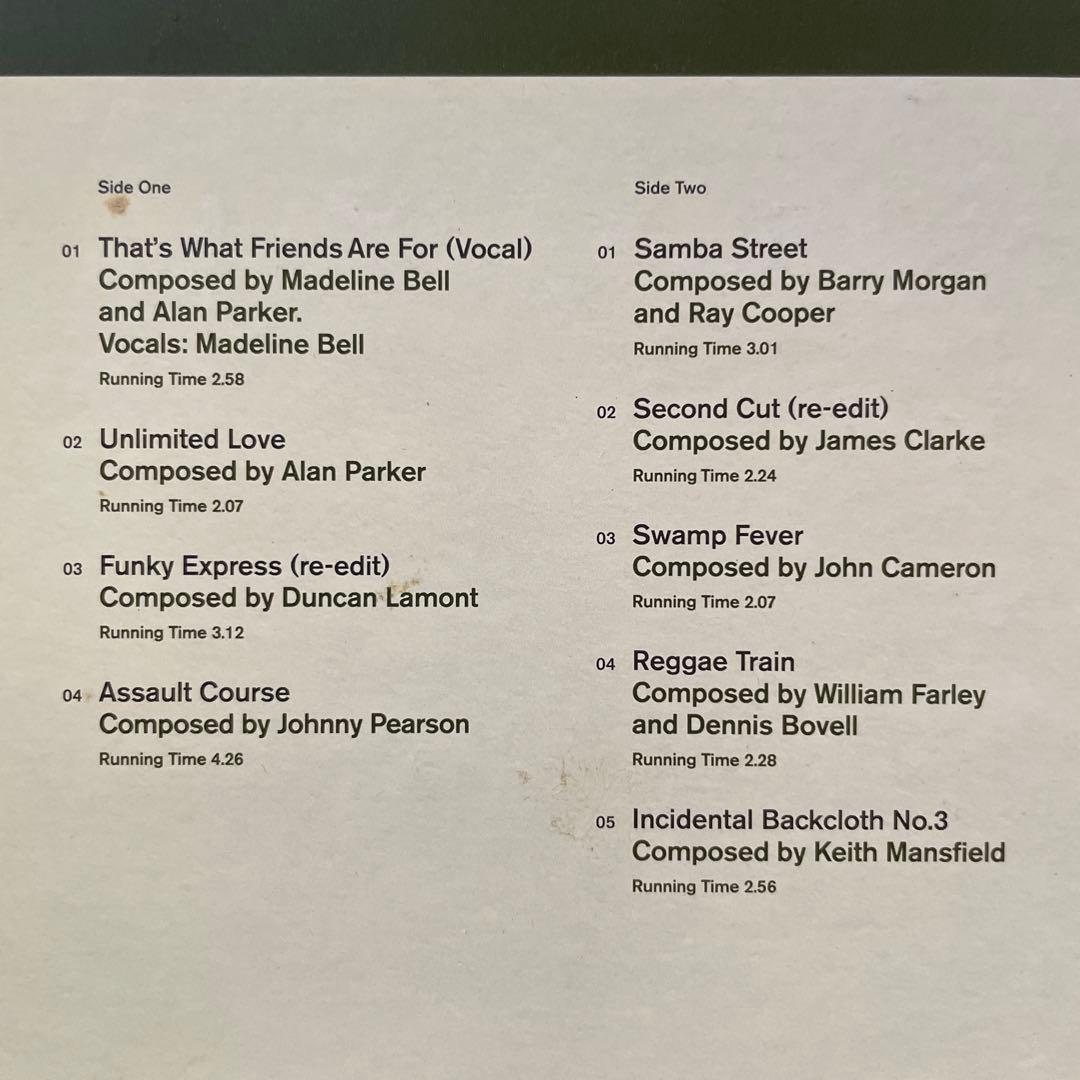 Side One

01 That's What Friends Are For (Vocal)
Composed by Madeline Bell
and Alan Parker.
Vocals: Madeline Bell
Running Time 2.58

02 Unlimited Love
Composed by Alan Parker
Running Time 2.07

03 Funky Express (re-edit)
Composed by Duncan Lamont
Running Time 3.12

04 Assault Course
Composed by Johnny Pearson
Running Time 4.26

Side Two

01 Samba Street
Composed by Barry Morgan
and Ray Cooper
Running Time 3.01

02 Second Cut (re-edit)
Composed by James Clarke
Running Time 2.24

03 Swamp Fever
Composed by John Cameron
Running Time 2.07

04 Reggae Train
Composed by William Farley
and Dennis Bovell
Running Time 2.28

05 Incidental Backcloth No.3
Composed by Keith Mansfield
Running Time 2.56